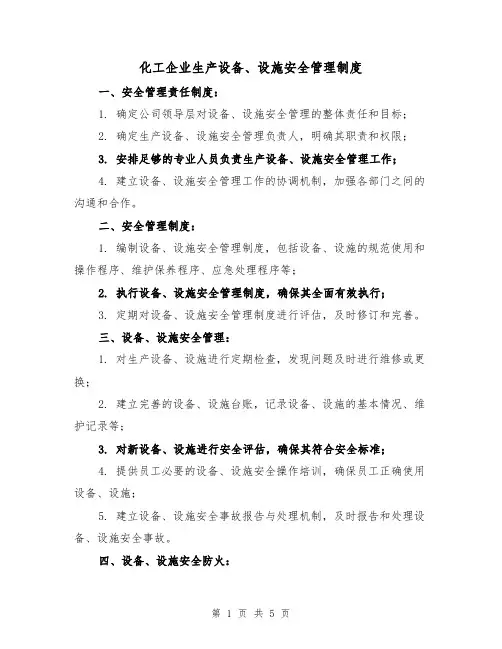 化工企业生产设备、设施安全管理制度

一、安全管理责任制度：

1. 确定公司领导层对设备、设施安全管理的整体责任和目标；

2. 确定生产设备、设施安全管理负责人，明确其职责和权限；

3. 安排足够的专业人员负责生产设备、设施安全管理工作；

4. 建立设备、设施安全管理工作的协调机制，加强各部门之间的沟通和合作。

二、安全管理制度：

1. 编制设备、设施安全管理制度，包括设备、设施的规范使用和操作程序、维护保养程序、应急处理程序等；

2. 执行设备、设施安全管理制度，确保其全面有效执行；

3. 定期对设备、设施安全管理制度进行评估，及时修订和完善。

三、设备、设施安全管理：

1. 对生产设备、设施进行定期检查，发现问题及时进行维修或更换；

2. 建立完善的设备、设施台账，记录设备、设施的基本情况、维护记录等；

3. 对新设备、设施进行安全评估，确保其符合安全标准；

4. 提供员工必要的设备、设施安全操作培训，确保员工正确使用设备、设施；

5. 建立设备、设施安全事故报告与处理机制，及时报告和处理设备、设施安全事故。

四、设备、设施安全防火：

第 1 页 共 5 页